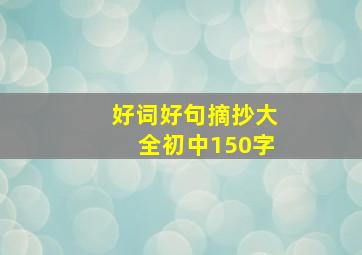 好词好句摘抄大全初中150字